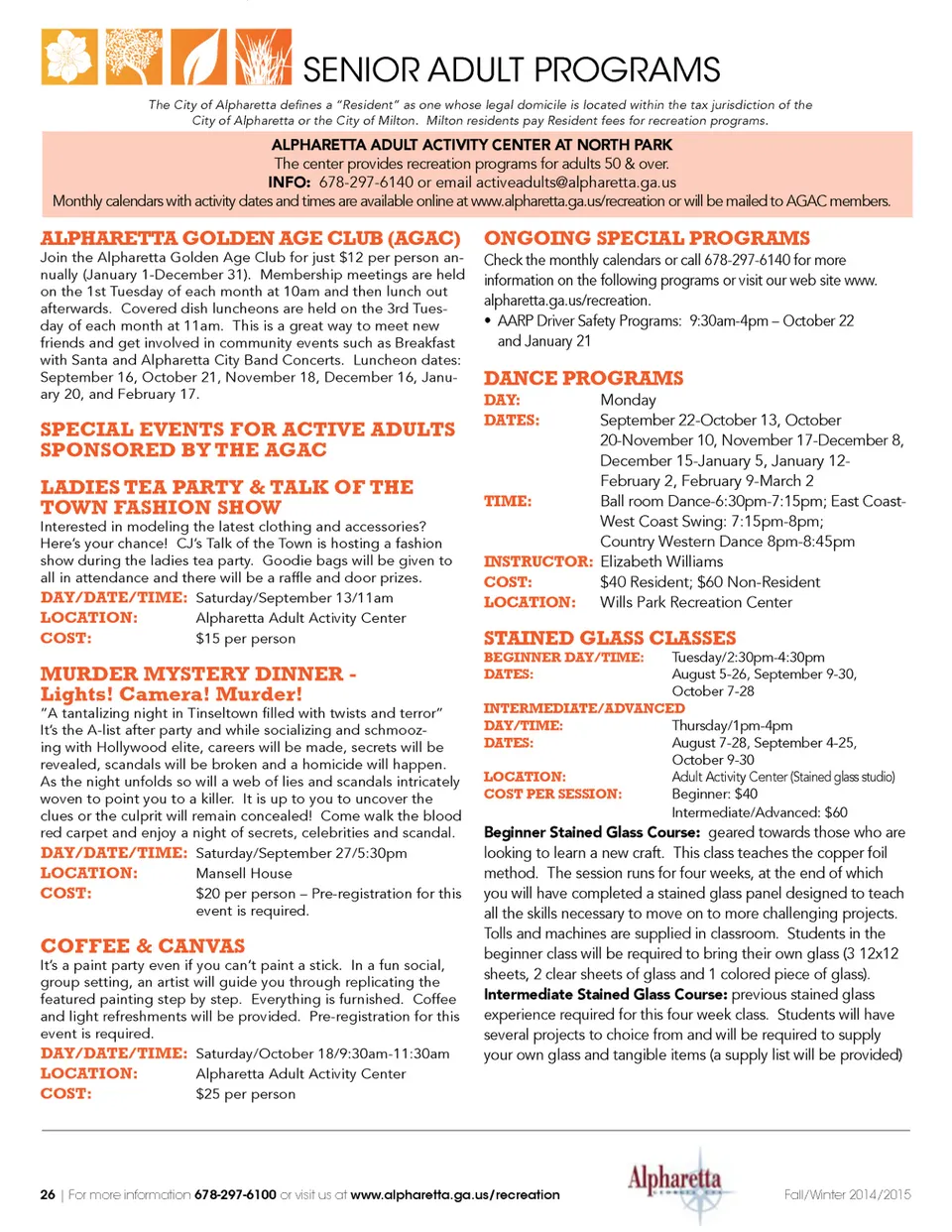 SENIOR ADULT PROGRAMS

The City of Alpharetta defines a "Resident" as one whose legal domicile is located within the tax jurisdiction of the City of Alpharetta or the City of Milton. Milton residents pay Resident fees for recreation programs.

ALPHARETTA ADULT ACTIVITY CENTER AT NORTH PARK
The center provides recreation programs for adults 50 & over.
INFO: 678-297-6140 or email activeadults@alpharetta.ga.us
Monthly calendars with activity dates and times are available online at www.alpharetta.ga.us/recreation or will be mailed to AGAC members.

ALPHARETTA GOLDEN AGE CLUB (AGAC)
Join the Alpharetta Golden Age Club for just $12 per person annually (January 1-December 31). Membership meetings are held on the 1st Tuesday of each month at 10am and then lunch out afterwards. Covered dish luncheons are held on the 3rd Tuesday of each month at 11am. This is a great way to meet new friends and get involved in community events such as Breakfast with Santa and Alpharetta City Band Concerts. Luncheon dates: September 16, October 21, November 18, December 16, January 20, and February 17.

SPECIAL EVENTS FOR ACTIVE ADULTS SPONSORED BY THE AGAC

LADIES TEA PARTY & TALK OF THE TOWN FASHION SHOW
Interested in modeling the latest clothing and accessories? Here's your chance! CJ's Talk of the Town is hosting a fashion show during the ladies tea party. Goodie bags will be given to all in attendance and there will be a raffle and door prizes.
DAY/DATE/TIME: Saturday/September 13/11am
LOCATION: Alpharetta Adult Activity Center
COST: $15 per person

MURDER MYSTERY DINNER - Lights! Camera! Murder!
"A tantalizing night in Tinseltown filled with twists and terror" It's the A-list after party and while socializing and schmoozing with Hollywood elite, careers will be made, secrets will be revealed, scandals will be broken and a homicide will happen. As the night unfolds so will a web of lies and scandals intricately woven to point you to a killer. It is up to you to uncover the clues or the culprit will remain concealed! Come walk the blood red carpet and enjoy a night of secrets, celebrities and scandal.
DAY/DATE/TIME: Saturday/September 27/5:30pm
LOCATION: Mansell House
COST: $20 per person – Pre-registration for this event is required.

COFFEE & CANVAS
It's a paint party even if you can't paint a stick. In a fun social, group setting, an artist will guide you through replicating the featured painting step by step. Everything is furnished. Coffee and light refreshments will be provided. Pre-registration for this event is required.
DAY/DATE/TIME: Saturday/October 18/9:30am-11:30am
LOCATION: Alpharetta Adult Activity Center
COST: $25 per person

ONGOING SPECIAL PROGRAMS
Check the monthly calendars or call 678-297-6140 for more information on the following programs or visit our web site www.alpharetta.ga.us/recreation.
• AARP Driver Safety Programs: 9:30am-4pm – October 22 and January 21

DANCE PROGRAMS
DAY: Monday
DATES: September 22-October 13, October 20-November 10, November 17-December 8, December 15-January 5, January 12-February 2, February 9-March 2
TIME: Ball room Dance-6:30pm-7:15pm; East Coast-West Coast Swing: 7:15pm-8pm; Country Western Dance 8pm-8:45pm
INSTRUCTOR: Elizabeth Williams
COST: $40 Resident; $60 Non-Resident
LOCATION: Wills Park Recreation Center

STAINED GLASS CLASSES
BEGINNER DAY/TIME: Tuesday/2:30pm-4:30pm
DATES: August 5-26, September 9-30, October 7-28
INTERMEDIATE/ADVANCED
DAY/TIME: Thursday/1pm-4pm
DATES: August 7-28, September 4-25, October 9-30
LOCATION: Adult Activity Center (Stained glass studio)
COST PER SESSION: Beginner: $40
Intermediate/Advanced: $60
Beginner Stained Glass Course: geared towards those who are looking to learn a new craft. This class teaches the copper foil method. The session runs for four weeks, at the end of which you will have completed a stained glass panel designed to teach all the skills necessary to move on to more challenging projects. Tolls and machines are supplied in classroom. Students in the beginner class will be required to bring their own glass (3 12x12 sheets, 2 clear sheets of glass and 1 colored piece of glass).
Intermediate Stained Glass Course: previous stained glass experience required for this four week class. Students will have several projects to choice from and will be required to supply your own glass and tangible items (a supply list will be provided)

26 | For more information 678-297-6100 or visit us at www.alpharetta.ga.us/recreation
Alpharetta
Fall/Winter 2014/2015